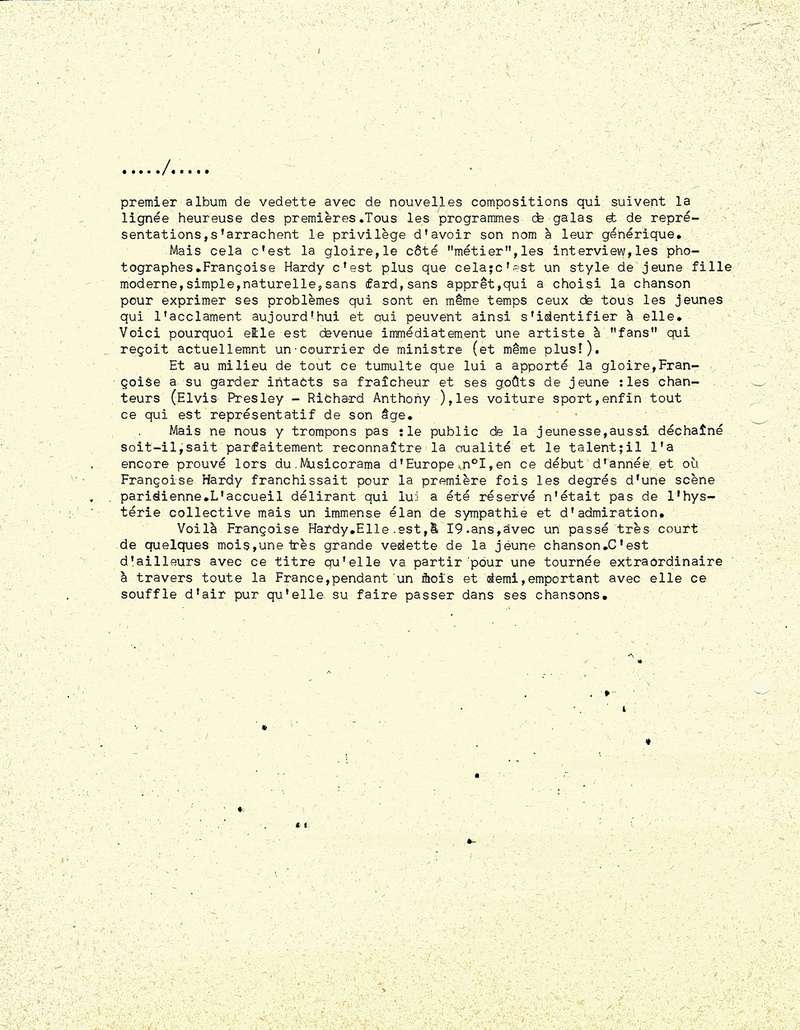 ...../.....

premier album de vedette avec de nouvelles compositions qui suivent la lignée heureuse des premières.Tous les programmes de galas et de représentations,s'arrachent le privilège d'avoir son nom à leur générique.

Mais cela c'est la gloire,le côté "métier",les interview,les photographes.Françoise Hardy c'est plus que cela;c'est un style de jeune fille moderne,simple,naturelle,sans fard,sans apprêt,qui a choisi la chanson pour exprimer ses problèmes qui sont en même temps ceux de tous les jeunes qui l'acclament aujourd'hui et qui peuvent ainsi s'identifier à elle. Voici pourquoi elle est devenue immédiatement une artiste à "fans" qui reçoit actuellemnt un courrier de ministre (et même plus!).

Et au milieu de tout ce tumulte que lui a apporté la gloire,Françoise a su garder intacts sa fraîcheur et ses goûts de jeune :les chanteurs (Elvis Presley - Richard Anthony ),les voiture sport,enfin tout ce qui est représentatif de son âge.

Mais ne nous y trompons pas :le public de la jeunesse,aussi déchaîné soit-il,sait parfaitement reconnaître la qualité et le talent;il l'a encore prouvé lors du Musicorama d'Europe n°I,en ce début d'année et où Françoise Hardy franchissait pour la première fois les degrés d'une scène parisienne.L'accueil délirant qui lui a été réservé n'était pas de l'hystérie collective mais un immense élan de sympathie et d'admiration.

Voilà Françoise Hardy.Elle est,à I9 ans,avec un passé très court de quelques mois,une très grande vedette de la jeune chanson.C'est d'ailleurs avec ce titre qu'elle va partir pour une tournée extraordinaire à travers toute la France,pendant un mois et demi,emportant avec elle ce souffle d'air pur qu'elle su faire passer dans ses chansons.